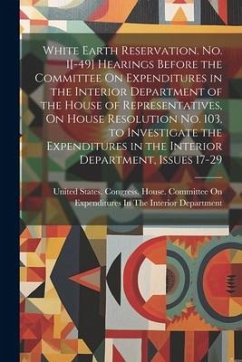 White Earth Reservation. No. 1[-49] Hearings Before the Committee On Expenditures in the Interior Department of the House of Representatives, On House Resolution No. 103, to Investigate the Expenditures in the Interior Department, Issues 17-29

United States. Congress. House. Committee On Expenditures In The Interior Department